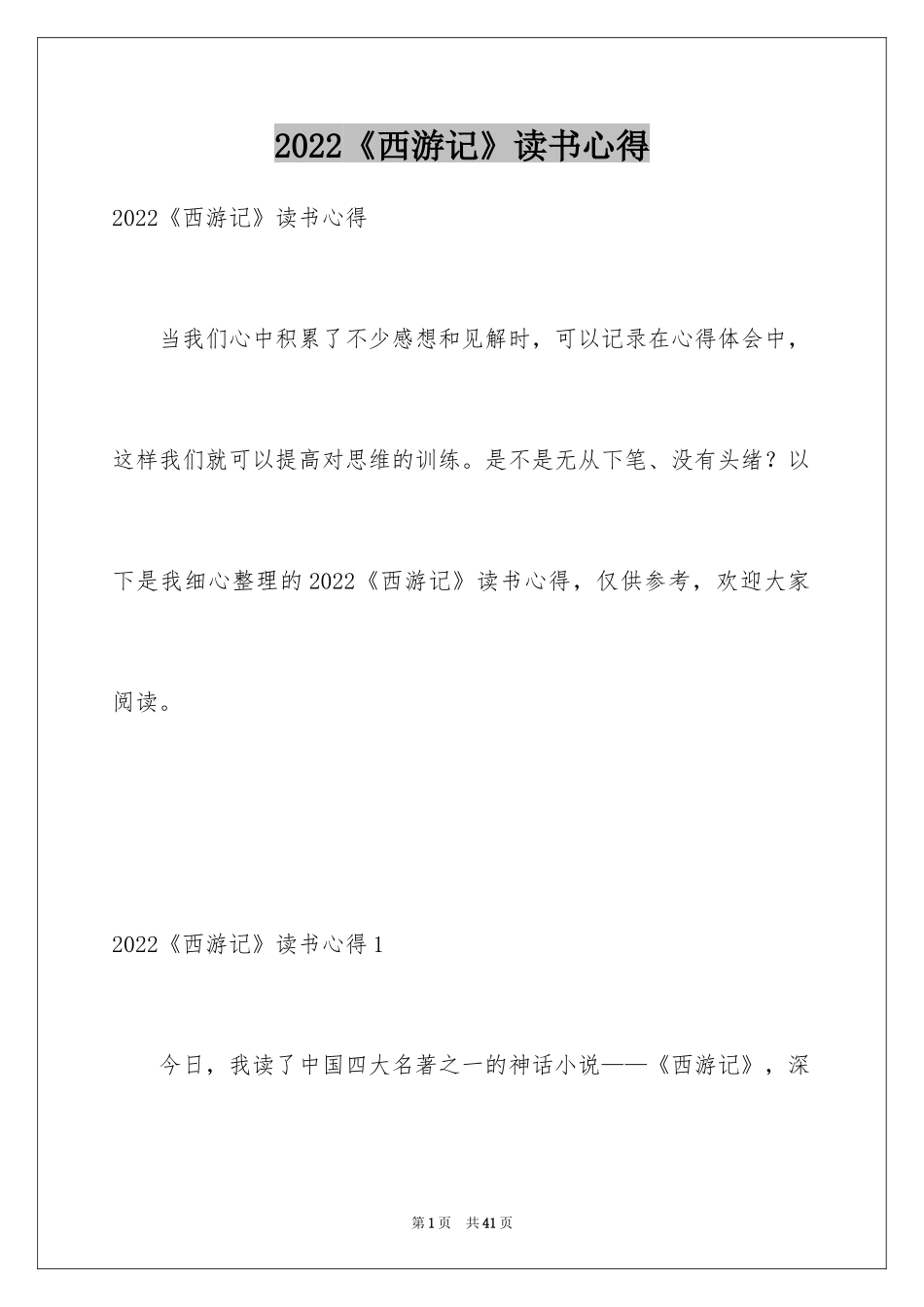 2022《西游记》读书心得

2022《西游记》读书心得

当我们心中积累了不少感想和见解时，可以记录在心得体会中，这样我们就可以提高对思维的训练。是不是无从下笔、没有头绪？以下是我细心整理的2022《西游记》读书心得，仅供参考，欢迎大家阅读。

2022《西游记》读书心得1

今日，我读了中国四大名著之一的神话小说——《西游记》，深

第1页　共41页